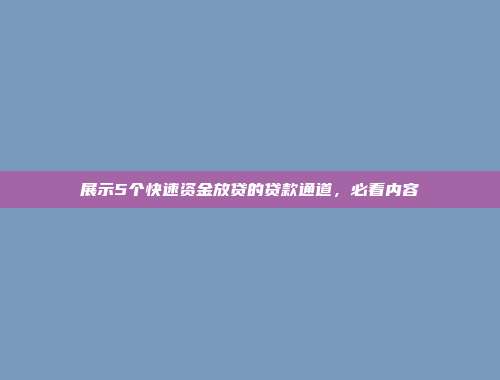 展示5个快速资金放贷的贷款通道，必看内容